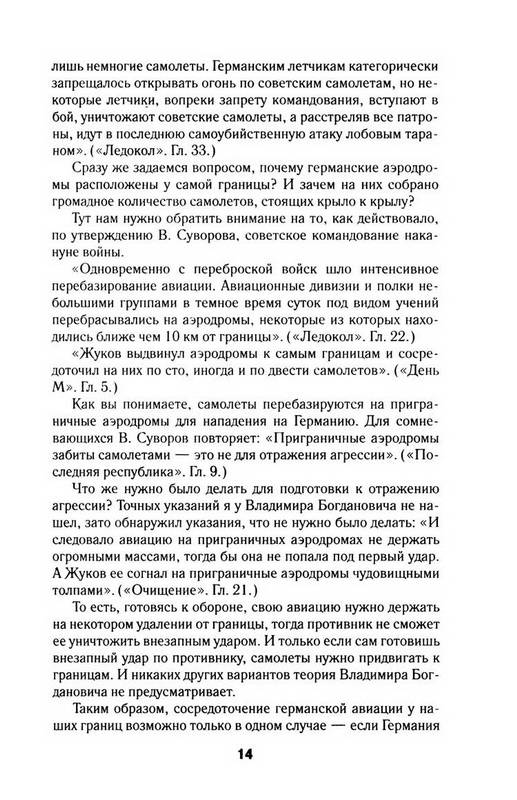 лишь немногие самолеты. Германским летчикам категорически запрещалось открывать огонь по советским самолетам, но некоторые летчики, вопреки запрету командования, вступают в бой, уничтожают советские самолеты, а расстреляв все патроны, идут в последнюю самоубийственную атаку лобовым тараном». («Ледокол». Гл. 33.)

Сразу же задаемся вопросом, почему германские аэродромы расположены у самой границы? И зачем на них собрано громадное количество самолетов, стоящих крыло к крылу?

Тут нам нужно обратить внимание на то, как действовало, по утверждению В. Суворова, советское командование накануне войны.

«Одновременно с переброской войск шло интенсивное перебазирование авиации. Авиационные дивизии и полки небольшими группами в темное время суток под видом учений перебрасывались на аэродромы, некоторые из которых находились ближе чем 10 км от границы». («Ледокол». Гл. 22.)

«Жуков выдвинул аэродромы к самым границам и сосредоточил на них по сто, иногда и по двести самолетов». («День М». Гл. 5.)

Как вы понимаете, самолеты перебазируются на приграничные аэродромы для нападения на Германию. Для сомневающихся В. Суворов повторяет: «Приграничные аэродромы забиты самолетами — это не для отражения агрессии». («Последняя республика». Гл. 9.)

Что же нужно было делать для подготовки к отражению агрессии? Точных указаний я у Владимира Богдановича не нашел, зато обнаружил указания, что не нужно было делать: «И следовало авиацию на приграничных аэродромах не держать огромными массами, тогда бы она не попала под первый удар. А Жуков ее согнал на приграничные аэродромы чудовищными толпами». («Очищение». Гл. 21.)

То есть, готовясь к обороне, свою авиацию нужно держать на некотором удалении от границы, тогда противник не сможет ее уничтожить внезапным ударом. И только если сам готовишь внезапный удар по противнику, самолеты нужно придвигать к границам. И никаких других вариантов теория Владимира Богдановича не предусматривает.

Таким образом, сосредоточение германской авиации у наших границ возможно только в одном случае — если Германия

14